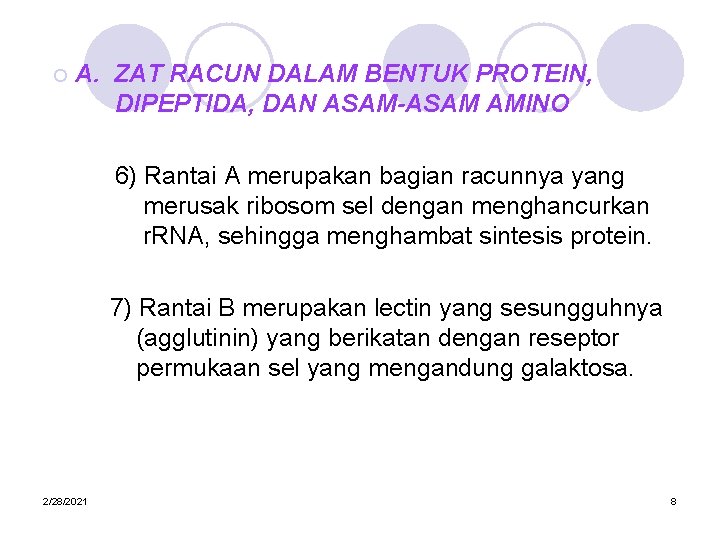 A. ZAT RACUN DALAM BENTUK PROTEIN, DIPEPTIDA, DAN ASAM-ASAM AMINO

6) Rantai A merupakan bagian racunnya yang merusak ribosom sel dengan menghancurkan rRNA, sehingga menghambat sintesis protein.

7) Rantai B merupakan lectin yang sesungguhnya (agglutinin) yang berikatan dengan reseptor permukaan sel yang mengandung galaktosa.

2/28/2021

8